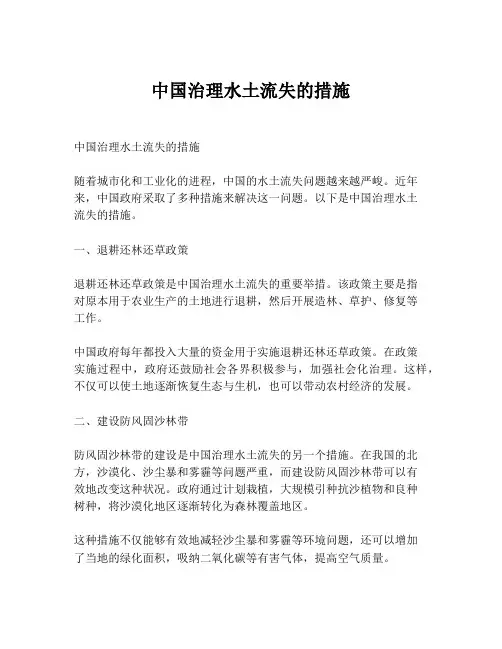 中国治理水土流失的措施

中国治理水土流失的措施

随着城市化和工业化的进程，中国的水土流失问题越来越严峻。近年来，中国政府采取了多种措施来解决这一问题。以下是中国治理水土流失的措施。

一、退耕还林还草政策

退耕还林还草政策是中国治理水土流失的重要举措。该政策主要是指对原本用于农业生产的土地进行退耕，然后开展造林、草护、修复等工作。

中国政府每年都投入大量的资金用于实施退耕还林还草政策。在政策实施过程中，政府还鼓励社会各界积极参与，加强社会化治理。这样，不仅可以使土地逐渐恢复生态与生机，也可以带动农村经济的发展。

二、建设防风固沙林带

防风固沙林带的建设是中国治理水土流失的另一个措施。在我国的北方，沙漠化、沙尘暴和雾霾等问题严重，而建设防风固沙林带可以有效地改变这种状况。政府通过计划栽植，大规模引种抗沙植物和良种树种，将沙漠化地区逐渐转化为森林覆盖地区。

这种措施不仅能够有效地减轻沙尘暴和雾霾等环境问题，还可以增加了当地的绿化面积，吸纳二氧化碳等有害气体，提高空气质量。